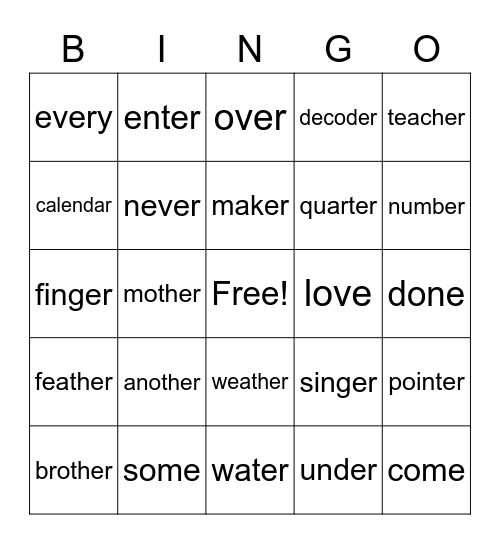 | B | I | N | G | O |
|---|---|---|---|---|
| every | enter | over | decoder | teacher |
| calendar | never | maker | quarter | number |
| finger | mother | Free! | love | done |
| feather | another | weather | singer | pointer |
| brother | some | water | under | come |